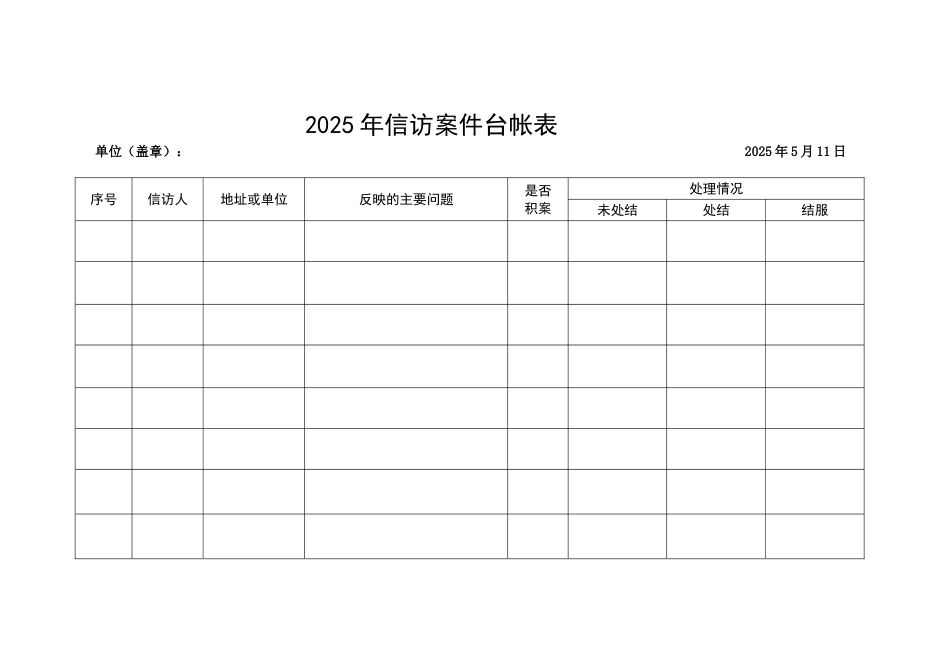 2025年信访案件台帐表

单位（盖章）：

2025年5月11日

| 序号 | 信访人 | 地址或单位 | 反映的主要问题 | 是否积案 | 处理情况 未处结 | 处理情况 处结 | 处理情况 结服 |
|---|---|---|---|---|---|---|---|
| | | | | | | | |
| | | | | | | | |
| | | | | | | | |
| | | | | | | | |
| | | | | | | | |
| | | | | | | | |
| | | | | | | | |
| | | | | | | | |